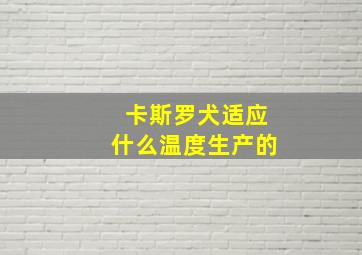 卡斯罗犬适应
什么温度生产的